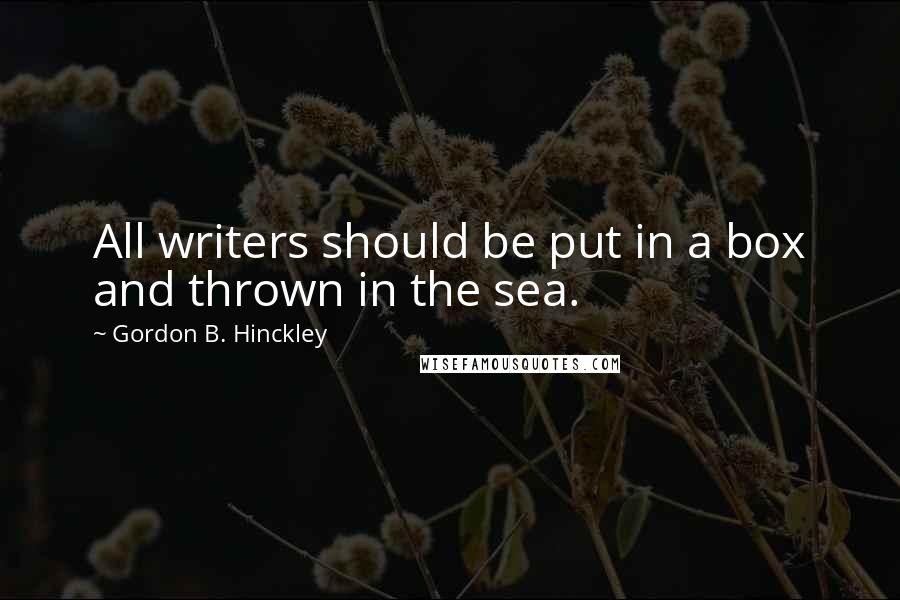 All writers should be put in a box and thrown in the sea.

~ Gordon B. Hinckley

WISEFAMOUSQUOTES.COM